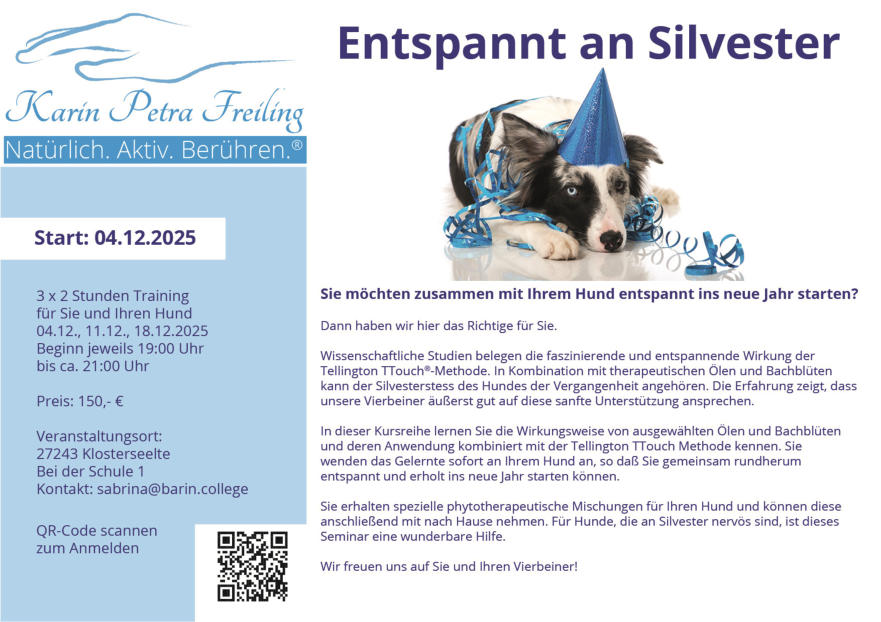 Karin Petra Freiling

Natürlich. Aktiv. Berühren.®

Start: 04.12.2025

3 x 2 Stunden Training für Sie und Ihren Hund 04.12., 11.12., 18.12.2025 Beginn jeweils 19:00 Uhr bis ca. 21:00 Uhr

Preis: 150,- €

Veranstaltungsort:
27243 Klosterseelte
Bei der Schule 1
Kontakt: sabrina@barin.college

QR-Code scannen zum Anmelden

Entspannt an Silvester

Sie möchten zusammen mit Ihrem Hund entspannt ins neue Jahr starten?

Dann haben wir hier das Richtige für Sie.

Wissenschaftliche Studien belegen die faszinierende und entspannende Wirkung der Tellington TTouch®-Methode. In Kombination mit therapeutischen Ölen und Bachblüten kann der Silvesterstess des Hundes der Vergangenheit angehören. Die Erfahrung zeigt, dass unsere Vierbeiner äußerst gut auf diese sanfte Unterstützung ansprechen.

In dieser Kursreihe lernen Sie die Wirkungsweise von ausgewählten Ölen und Bachblüten und deren Anwendung kombiniert mit der Tellington TTouch Methode kennen. Sie wenden das Gelernte sofort an Ihrem Hund an, so daß Sie gemeinsam rundherum entspannt und erholt ins neue Jahr starten können.

Sie erhalten spezielle phytotherapeutische Mischungen für Ihren Hund und können diese anschließend mit nach Hause nehmen. Für Hunde, die an Silvester nervös sind, ist dieses Seminar eine wunderbare Hilfe.

Wir freuen uns auf Sie und Ihren Vierbeiner!